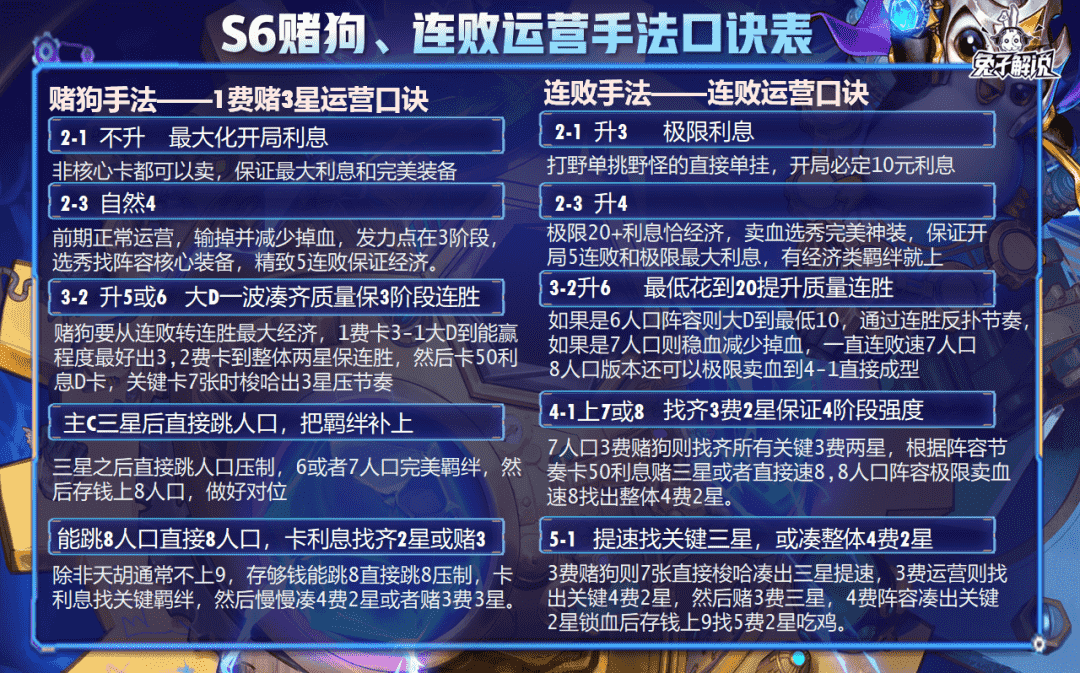 S6赌狗、连败运营手法口诀表

兔子解说

赌狗手法——1费赌3星运营口诀

2-1 不升 最大化开局利息

非核心卡都可以卖，保证最大利息和完美装备

2-3 自然4

前期正常运营，输掉并减少掉血，发力点在3阶段，选秀找阵容核心装备，精致5连败保证经济。

3-2 升5或6 大D一波凑齐质量保3阶段连胜

赌狗要从连败转连胜最大经济，1费卡3-1大D到能赢程度最好出3，2费卡到整体两星保连胜，然后卡50利息D卡，关键卡7张时梭哈出3星压节奏

主C三星后直接跳人口，把羁绊补上

三星之后直接跳人口压制，6或者7人口完美羁绊，然后存钱上8人口，做好对位

能跳8人口直接8人口，卡利息找齐2星或赌3

除非天胡通常不上9，存够钱能跳8直接跳8压制，卡利息找关键羁绊，然后慢慢凑4费2星或者赌3费3星。

连败手法——连败运营口诀

2-1 升3 极限利息

打野单挑野怪的直接单挂，开局必定10元利息

2-3 升4

极限20+利息恰经济，卖血选秀完美神装，保证开局5连败和极限最大利息，有经济类羁绊就上

3-2升6 最低花到20提升质量连胜

如果是6人口阵容则大D到最低10，通过连胜反扑节奏，如果是7人口则稳血减少掉血，一直连败速7人口 8人口版本还可以极限卖血到4-1直接成型

4-1上7或8 找齐3费2星保证4阶段强度

7人口3费赌狗则找齐所有关键3费两星，根据阵容节奏卡50利息赌三星或者直接速8，8人口阵容极限卖血速8找出整体4费2星。

5-1 提速找关键三星，或凑整体4费2星

3费赌狗则7张直接梭哈凑出三星提速，3费运营则找出关键4费2星，然后赌3费三星，4费阵容凑出关键2星锁血后存钱上9找5费2星吃鸡。